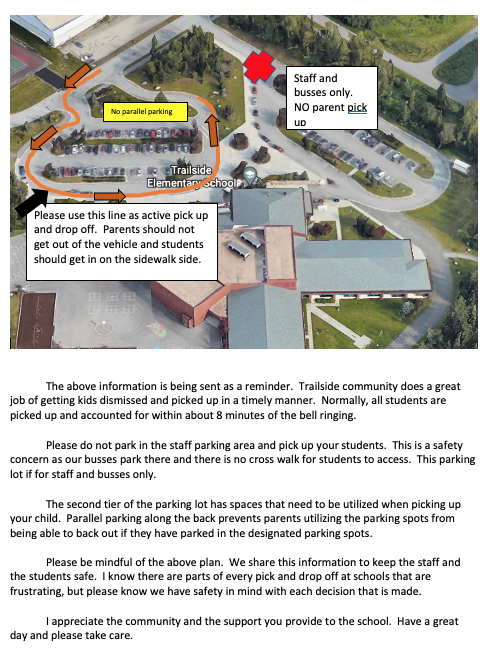 No parallel parking

Staff and busses only. NO parent pick up

Trailside Elementary School

Please use this line as active pick up and drop off. Parents should not get out of the vehicle and students should get in on the sidewalk side.

The above information is being sent as a reminder. Trailside community does a great job of getting kids dismissed and picked up in a timely manner. Normally, all students are picked up and accounted for within about 8 minutes of the bell ringing.

Please do not park in the staff parking area and pick up your students. This is a safety concern as our busses park there and there is no cross walk for students to access. This parking lot if for staff and busses only.

The second tier of the parking lot has spaces that need to be utilized when picking up your child. Parallel parking along the back prevents parents utilizing the parking spots from being able to back out if they have parked in the designated parking spots.

Please be mindful of the above plan. We share this information to keep the staff and the students safe. I know there are parts of every pick and drop off at schools that are frustrating, but please know we have safety in mind with each decision that is made.

I appreciate the community and the support you provide to the school. Have a great day and please take care.